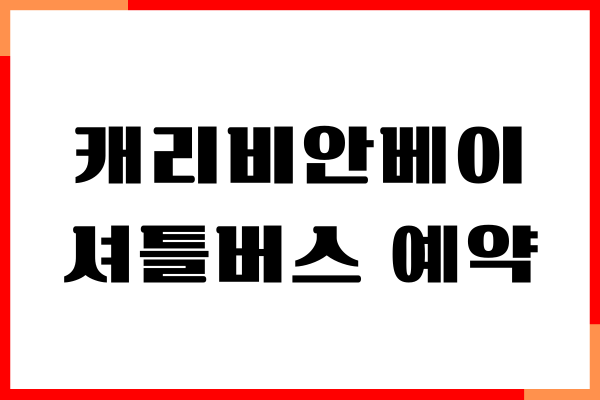 캐리비안베이
셔틀버스 예약